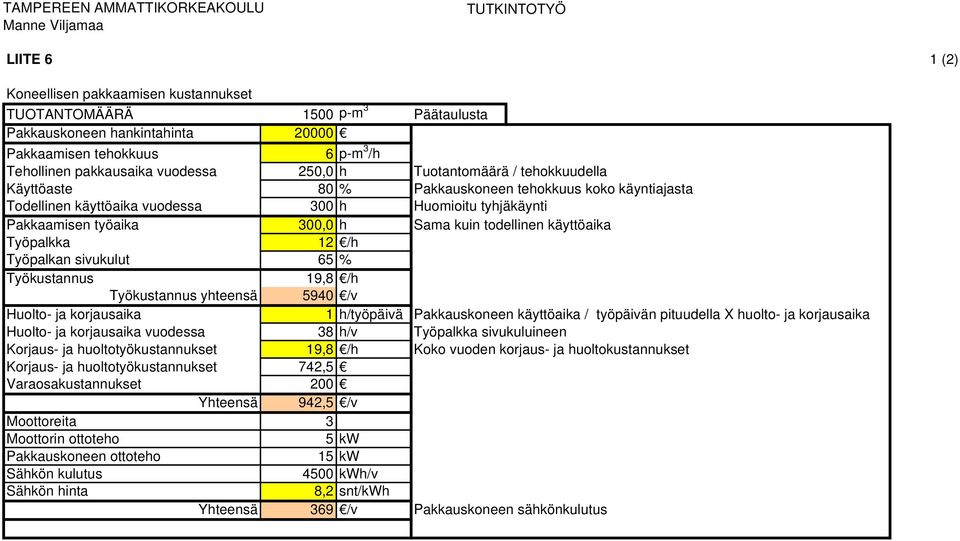 TAMPEREEN AMMATTIKORKEAKOULU
Manne Viljamaa

TUTKINTOTYÖ

LIITE 6

1 (2)

Koneellisen pakkaamisen kustannukset

| | | | |
|---|---|---|---|
| TUOTANTOMÄÄRÄ | 1500 | p-m$^3$ | Päätaulusta |
| Pakkauskoneen hankintahinta | 20000 | € | |
| Pakkaamisen tehokkuus | 6 | p-m$^3$/h | |
| Tehollinen pakkausaika vuodessa | 250,0 | h | Tuotantomäärä / tehokkuudella |
| Käyttöaste | 80 | % | Pakkauskoneen tehokkuus koko käyntiajasta |
| Todellinen käyttöaika vuodessa | 300 | h | Huomioitu tyhjäkäynti |
| Pakkaamisen työaika | 300,0 | h | Sama kuin todellinen käyttöaika |
| Työpalkka | 12 | €/h | |
| Työpalkan sivukulut | 65 | % | |
| Työkustannus | 19,8 | €/h | |
| Työkustannus yhteensä | 5940 | €/v | |
| Huolto- ja korjausaika | 1 | h/työpäivä | Pakkauskoneen käyttöaika / työpäivän pituudella X huolto- ja korjausaika |
| Huolto- ja korjausaika vuodessa | 38 | h/v | Työpalkka sivukuluineen |
| Korjaus- ja huoltotyökustannukset | 19,8 | €/h | Koko vuoden korjaus- ja huoltokustannukset |
| Korjaus- ja huoltotyökustannukset | 742,5 | € | |
| Varaosakustannukset | 200 | € | |
| Yhteensä | 942,5 | €/v | |
| Moottoreita | 3 | | |
| Moottorin ottoteho | 5 | kW | |
| Pakkauskoneen ottoteho | 15 | kW | |
| Sähkön kulutus | 4500 | kWh/v | |
| Sähkön hinta | 8,2 | snt/kWh | |
| Yhteensä | 369 | €/v | Pakkauskoneen sähkönkulutus |